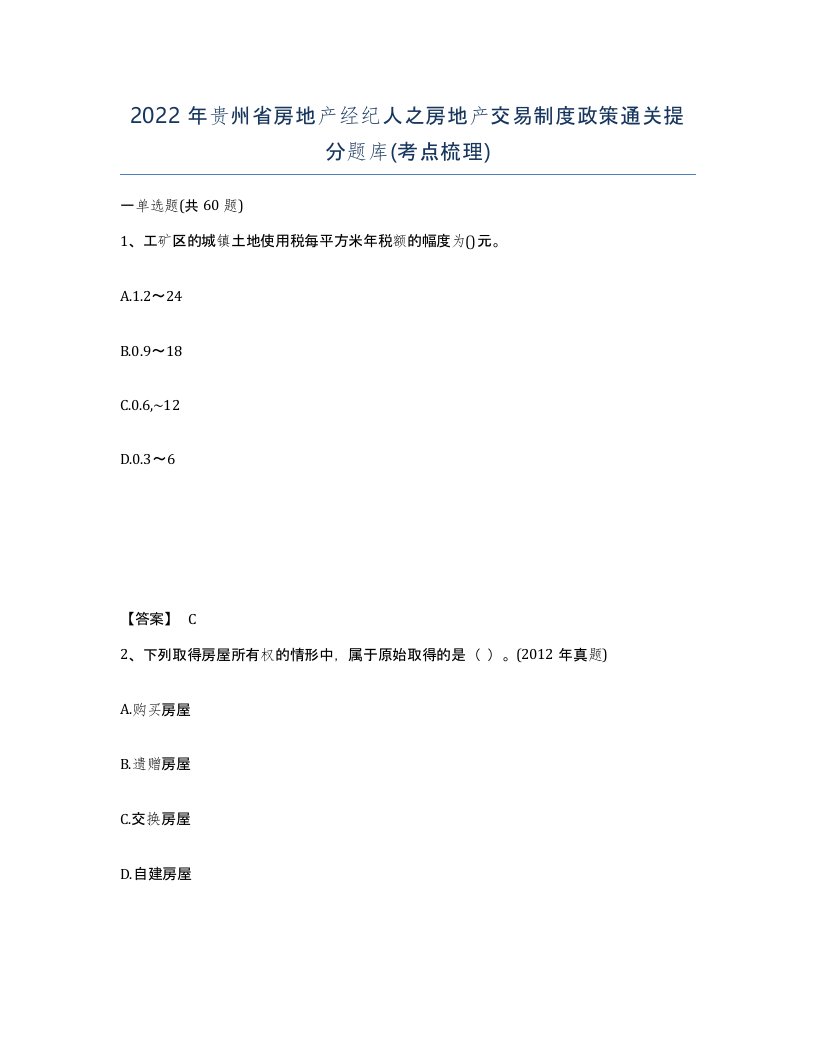 2022 年贵州省房地产经纪人之房地产交易制度政策通关提分题库(考点梳理)

一单选题(共 60 题)

1、工矿区的城镇土地使用税每平方米年税额的幅度为()元。

A.1.2～24

B.0.9～18

C.0.6,~12

D.0.3～6

【答案】 C

2、下列取得房屋所有权的情形中，属于原始取得的是（ ）。(2012 年真题)

A.购买房屋

B.遗赠房屋

C.交换房屋

D.自建房屋